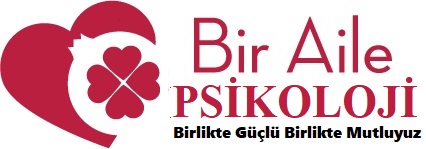 Bir Aile
PSİKOLOJİ
Birlikte Güçlü Birlikte Mutluyuz